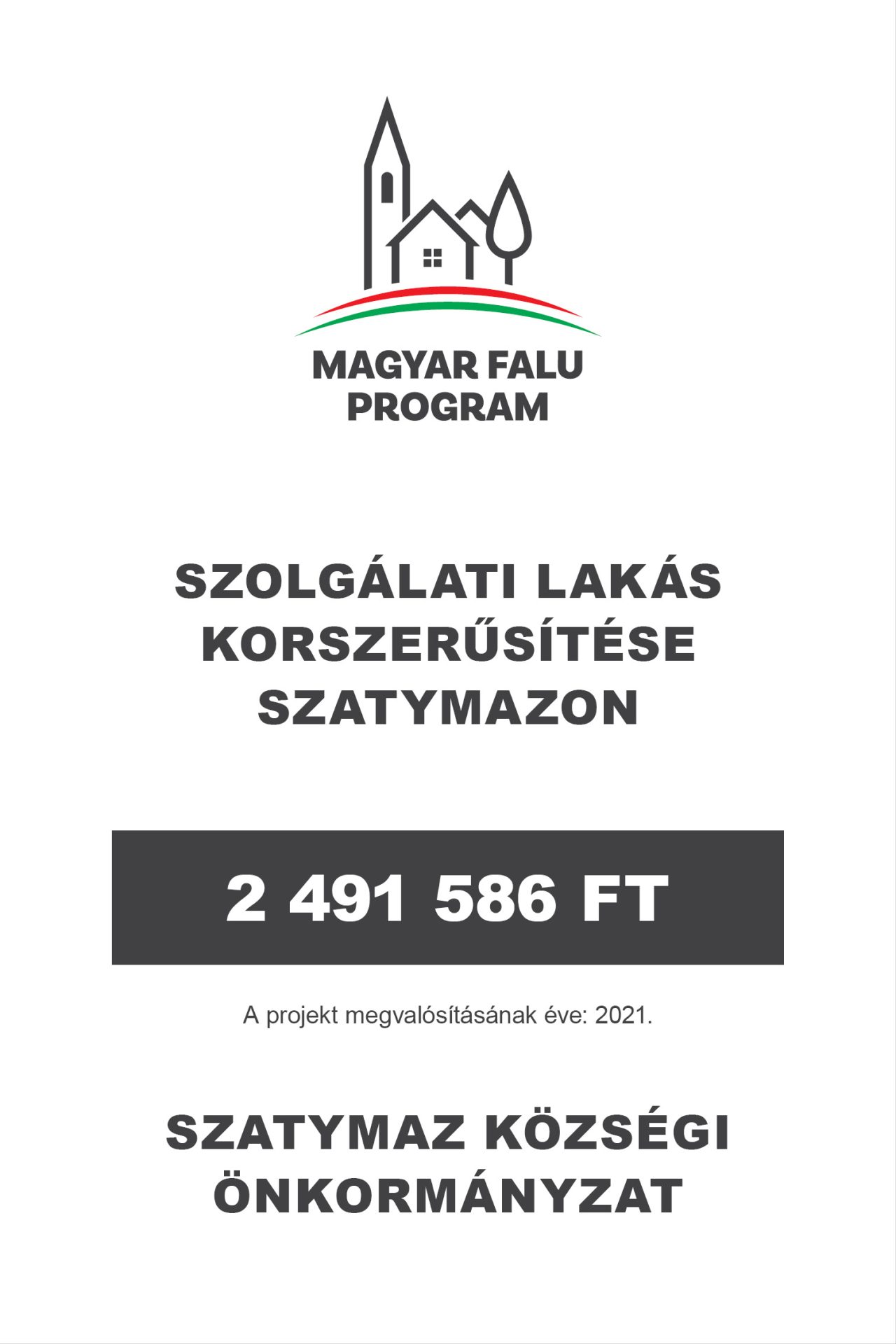 MAGYAR FALU PROGRAM

SZOLGÁLATI LAKÁS KORSZERŰSÍTÉSE SZATYMAZON

2 491 586 FT

A projekt megvalósításának éve: 2021.

SZATYMAZ KÖZSÉGI ÖNKORMÁNYZAT